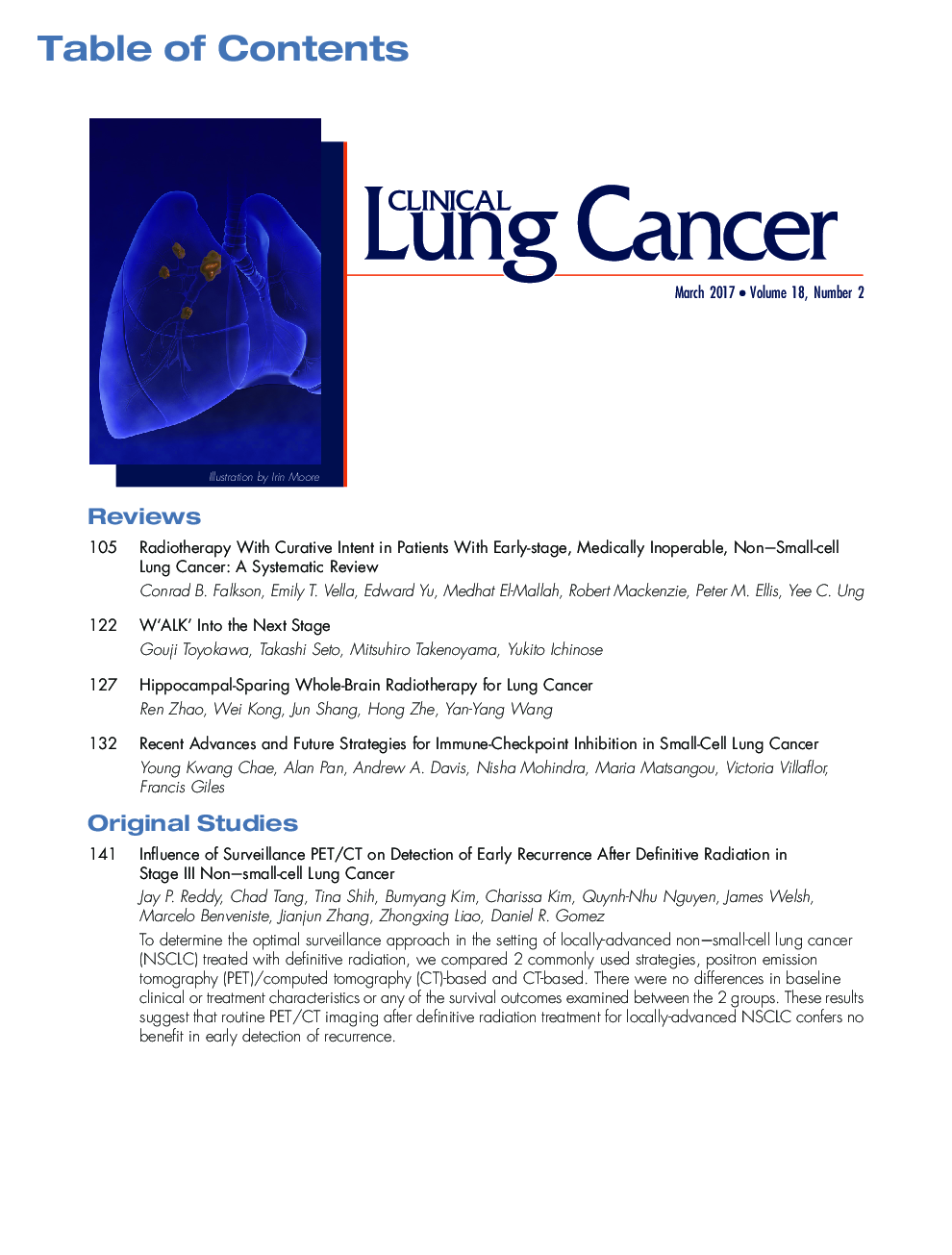 Table of Contents

Illustration by Irin Moore

CLINICAL Lung Cancer

March 2017 • Volume 18, Number 2

Reviews

105 Radiotherapy With Curative Intent in Patients With Early-stage, Medically Inoperable, Non–Small-cell Lung Cancer: A Systematic Review
Conrad B. Falkson, Emily T. Vella, Edward Yu, Medhat El-Mallah, Robert Mackenzie, Peter M. Ellis, Yee C. Ung

122 W'ALK' Into the Next Stage
Gouji Toyokawa, Takashi Seto, Mitsuhiro Takenoyama, Yukito Ichinose

127 Hippocampal-Sparing Whole-Brain Radiotherapy for Lung Cancer
Ren Zhao, Wei Kong, Jun Shang, Hong Zhe, Yan-Yang Wang

132 Recent Advances and Future Strategies for Immune-Checkpoint Inhibition in Small-Cell Lung Cancer
Young Kwang Chae, Alan Pan, Andrew A. Davis, Nisha Mohindra, Maria Matsangou, Victoria Villaflor, Francis Giles

Original Studies

141 Influence of Surveillance PET/CT on Detection of Early Recurrence After Definitive Radiation in Stage III Non–small-cell Lung Cancer
Jay P. Reddy, Chad Tang, Tina Shih, Bumyang Kim, Charissa Kim, Quynh-Nhu Nguyen, James Welsh, Marcelo Benveniste, Jianjun Zhang, Zhongxing Liao, Daniel R. Gomez
To determine the optimal surveillance approach in the setting of locally-advanced non–small-cell lung cancer (NSCLC) treated with definitive radiation, we compared 2 commonly used strategies, positron emission tomography (PET)/computed tomography (CT)-based and CT-based. There were no differences in baseline clinical or treatment characteristics or any of the survival outcomes examined between the 2 groups. These results suggest that routine PET/CT imaging after definitive radiation treatment for locally-advanced NSCLC confers no benefit in early detection of recurrence.